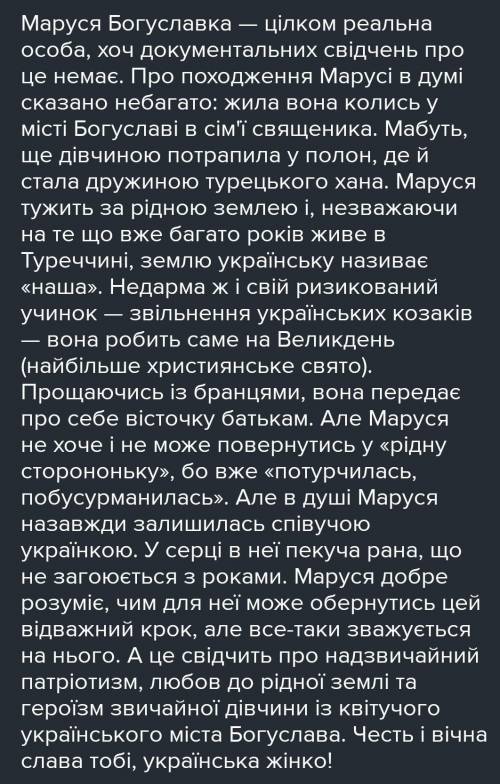 Маруся Богуславка — цілком реальна особа, хоч документальних свідчень про це немає. Про походження Марусі в думі сказано небагато: жила вона колись у місті Богуславі в сім'ї священика. Мабуть, ще дівчиною потрапила у полон, де й стала дружиною турецького хана. Маруся тужить за рідною землею і, незважаючи на те що вже багато років живе в Туреччині, землю українську називає «наша». Недарма ж і свій ризикований учинок — звільнення українських козаків — вона робить саме на Великдень (найбільше християнське свято). Прощаючись із бранцями, вона передає про себе вісточку батькам. Але Маруся не хоче і не може повернутись у «рідну сторононьку», бо вже «потурчилась, побусурманилась». Але в душі Маруся назавжди залишилась співучою українкою. У серці в неї пекуча рана, що не загоюється з роками. Маруся добре розуміє, чим для неї може обернутись цей відважний крок, але все-таки зважується на нього. А це свідчить про надзвичайний патріотизм, любов до рідної землі та героїзм звичайної дівчини із квітучого українського міста Богуслава. Честь і вічна слава тобі, українська жінко!